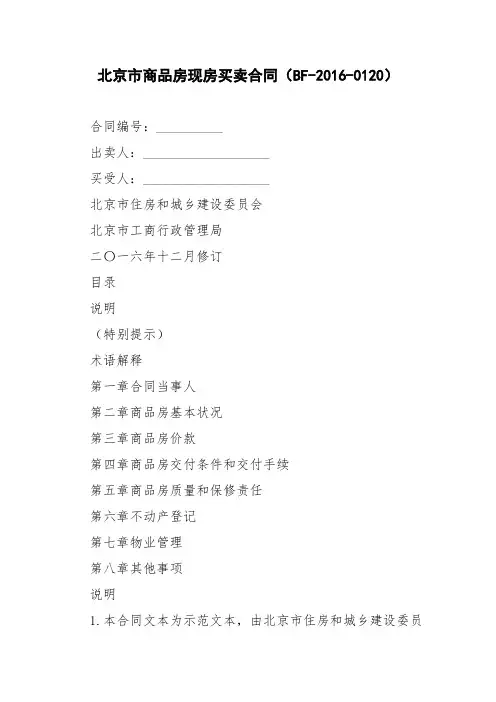 北京市商品房现房买卖合同（BF-2016-0120）

合同编号：__________

出卖人：____________________

买受人：____________________

北京市住房和城乡建设委员会

北京市工商行政管理局

二〇一六年十二月修订

目录

说明

（特别提示）

术语解释

第一章合同当事人

第二章商品房基本状况

第三章商品房价款

第四章商品房交付条件和交付手续

第五章商品房质量和保修责任

第六章不动产登记

第七章物业管理

第八章其他事项

说明

1.本合同文本为示范文本，由北京市住房和城乡建设委员